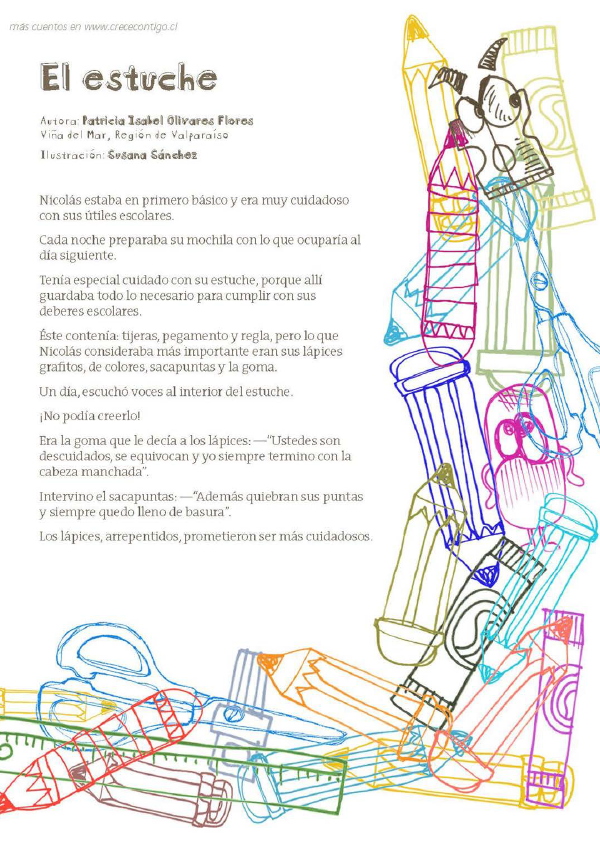 más cuentos en www.crececontigo.cl

El estuche

Autora: Patricia Isabel Olivares Flores
Viña del Mar, Región de Valparaíso
Ilustración: Susana Sánchez

Nicolás estaba en primero básico y era muy cuidadoso con sus útiles escolares.

Cada noche preparaba su mochila con lo que ocuparía al día siguiente.

Tenía especial cuidado con su estuche, porque allí guardaba todo lo necesario para cumplir con sus deberes escolares.

Éste contenía: tijeras, pegamento y regla, pero lo que Nicolás consideraba más importante eran sus lápices grafitos, de colores, sacapuntas y la goma.

Un día, escuchó voces al interior del estuche.

¡No podía creerlo!

Era la goma que le decía a los lápices: —"Ustedes son descuidados, se equivocan y yo siempre termino con la cabeza manchada".

Intervino el sacapuntas: —"Además quiebran sus puntas y siempre quedo lleno de basura".

Los lápices, arrepentidos, prometieron ser más cuidadosos.